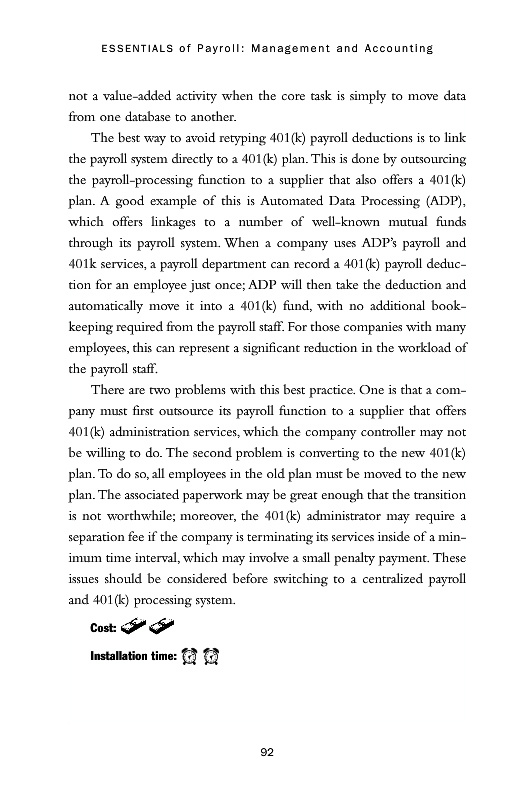 ESSENTIALS of Payroll: Management and Accounting

not a value-added activity when the core task is simply to move data from one database to another.

The best way to avoid retyping 401(k) payroll deductions is to link the payroll system directly to a 401(k) plan. This is done by outsourcing the payroll-processing function to a supplier that also offers a 401(k) plan. A good example of this is Automated Data Processing (ADP), which offers linkages to a number of well-known mutual funds through its payroll system. When a company uses ADP's payroll and 401k services, a payroll department can record a 401(k) payroll deduction for an employee just once; ADP will then take the deduction and automatically move it into a 401(k) fund, with no additional bookkeeping required from the payroll staff. For those companies with many employees, this can represent a significant reduction in the workload of the payroll staff.

There are two problems with this best practice. One is that a company must first outsource its payroll function to a supplier that offers 401(k) administration services, which the company controller may not be willing to do. The second problem is converting to the new 401(k) plan. To do so, all employees in the old plan must be moved to the new plan. The associated paperwork may be great enough that the transition is not worthwhile; moreover, the 401(k) administrator may require a separation fee if the company is terminating its services inside of a minimum time interval, which may involve a small penalty payment. These issues should be considered before switching to a centralized payroll and 401(k) processing system.

Cost:

Installation time:

92